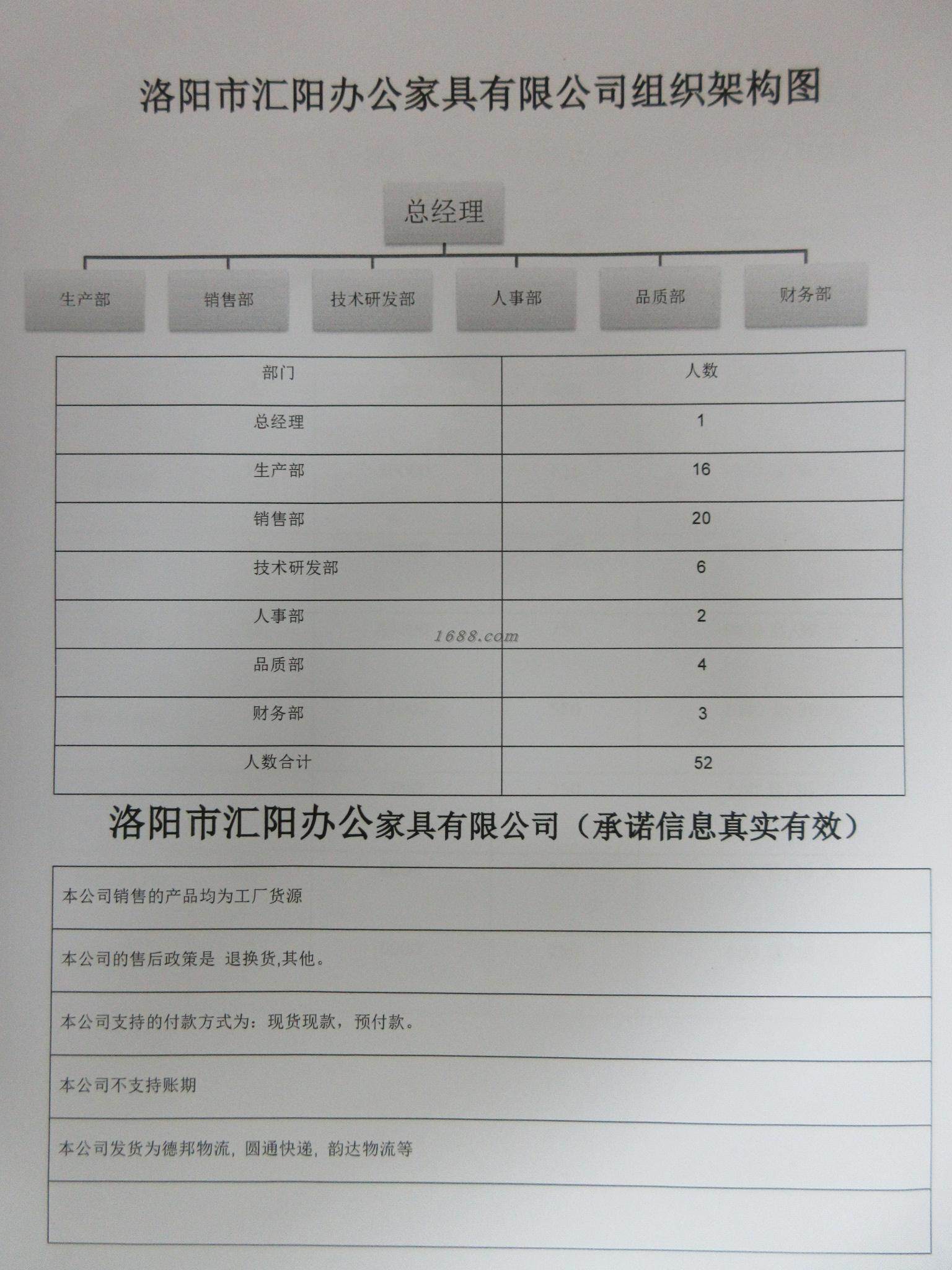 洛阳市汇阳办公家具有限公司组织架构图

总经理

生产部

销售部

技术研发部

人事部

品质部

财务部

| 部门 | 人数 |
|---|---|
| 总经理 | 1 |
| 生产部 | 16 |
| 销售部 | 20 |
| 技术研发部 | 6 |
| 人事部 | 2 |
| 品质部 | 4 |
| 财务部 | 3 |
| 人数合计 | 52 |

1688.com

洛阳市汇阳办公家具有限公司（承诺信息真实有效）

| 本公司销售的产品均为工厂货源 |
|---|
| 本公司的售后政策是 退换货,其他。 |
| 本公司支持的付款方式为：现货现款，预付款。 |
| 本公司不支持账期 |
| 本公司发货为德邦物流，圆通快递，韵达物流等 |
| |